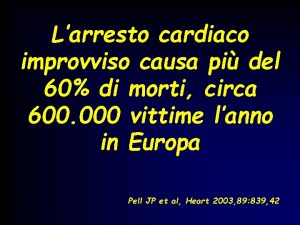 L'arresto cardiaco improvviso causa più del 60% di morti, circa 600.000 vittime l'anno in Europa

Pell JP et al, Heart 2003,89:839,42